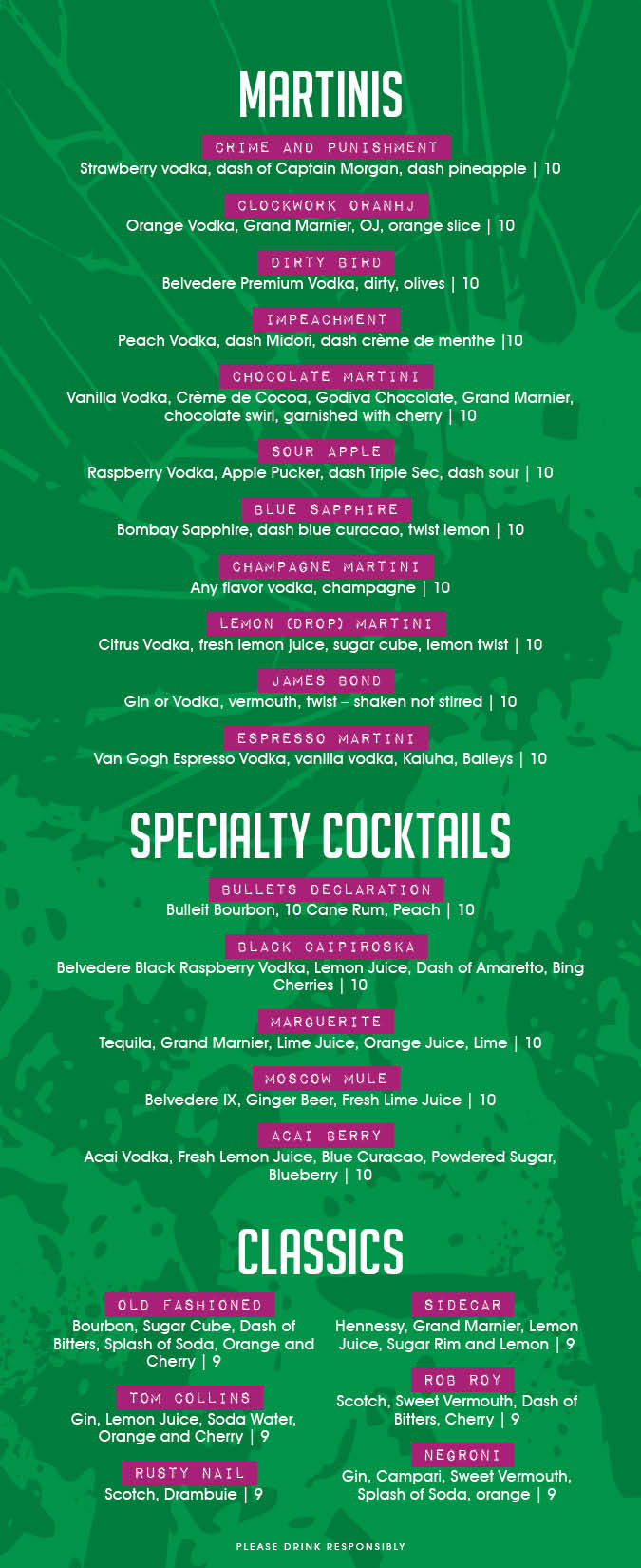 MARTINIS

CRIME AND PUNISHMENT
Strawberry vodka, dash of Captain Morgan, dash pineapple | 10

CLOCKWORK ORANHJ
Orange Vodka, Grand Marnier, OJ, orange slice | 10

DIRTY BIRD
Belvedere Premium Vodka, dirty, olives | 10

IMPEACHMENT
Peach Vodka, dash Midori, dash crème de menthe |10

CHOCOLATE MARTINI
Vanilla Vodka, Crème de Cocoa, Godiva Chocolate, Grand Marnier, chocolate swirl, garnished with cherry | 10

SOUR APPLE
Raspberry Vodka, Apple Pucker, dash Triple Sec, dash sour | 10

BLUE SAPPHIRE
Bombay Sapphire, dash blue curacao, twist lemon | 10

CHAMPAGNE MARTINI
Any flavor vodka, champagne | 10

LEMON (DROP) MARTINI
Citrus Vodka, fresh lemon juice, sugar cube, lemon twist | 10

JAMES BOND
Gin or Vodka, vermouth, twist – shaken not stirred | 10

ESPRESSO MARTINI
Van Gogh Espresso Vodka, vanilla vodka, Kaluha, Baileys | 10

SPECIALTY COCKTAILS

BULLETS DECLARATION
Bulleit Bourbon, 10 Cane Rum, Peach | 10

BLACK CAIPIROSKA
Belvedere Black Raspberry Vodka, Lemon Juice, Dash of Amaretto, Bing Cherries | 10

MARGUERITE
Tequila, Grand Marnier, Lime Juice, Orange Juice, Lime | 10

MOSCOW MULE
Belvedere IX, Ginger Beer, Fresh Lime Juice | 10

ACAI BERRY
Acai Vodka, Fresh Lemon Juice, Blue Curacao, Powdered Sugar, Blueberry | 10

CLASSICS

OLD FASHIONED
Bourbon, Sugar Cube, Dash of Bitters, Splash of Soda, Orange and Cherry | 9

TOM COLLINS
Gin, Lemon Juice, Soda Water, Orange and Cherry | 9

RUSTY NAIL
Scotch, Drambuie | 9

SIDECAR
Hennessy, Grand Marnier, Lemon Juice, Sugar Rim and Lemon | 9

ROB ROY
Scotch, Sweet Vermouth, Dash of Bitters, Cherry | 9

NEGRONI
Gin, Campari, Sweet Vermouth, Splash of Soda, orange | 9

PLEASE DRINK RESPONSIBLY